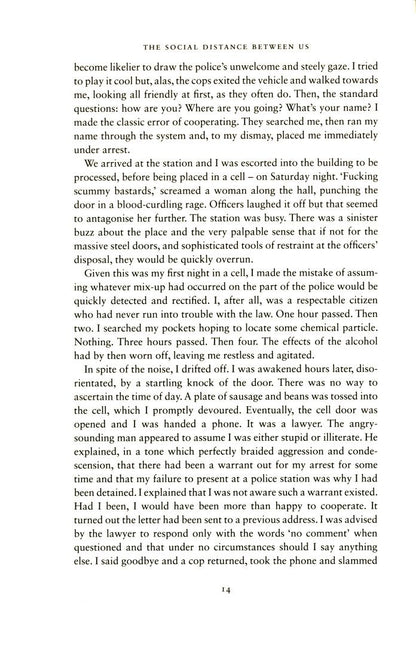 THE SOCIAL DISTANCE BETWEEN US

become likelier to draw the police's unwelcome and steely gaze. I tried to play it cool but, alas, the cops exited the vehicle and walked towards me, looking all friendly at first, as they often do. Then, the standard questions: how are you? Where are you going? What's your name? I made the classic error of cooperating. They searched me, then ran my name through the system and, to my dismay, placed me immediately under arrest.

We arrived at the station and I was escorted into the building to be processed, before being placed in a cell – on Saturday night. 'Fucking scummy bastards,' screamed a woman along the hall, punching the door in a blood-curdling rage. Officers laughed it off but that seemed to antagonise her further. The station was busy. There was a sinister buzz about the place and the very palpable sense that if not for the massive steel doors, and sophisticated tools of restraint at the officers' disposal, they would be quickly overrun.

Given this was my first night in a cell, I made the mistake of assuming whatever mix-up had occurred on the part of the police would be quickly detected and rectified. I, after all, was a respectable citizen who had never run into trouble with the law. One hour passed. Then two. I searched my pockets hoping to locate some chemical particle. Nothing. Three hours passed. Then four. The effects of the alcohol had by then worn off, leaving me restless and agitated.

In spite of the noise, I drifted off. I was awakened hours later, disorientated, by a startling knock of the door. There was no way to ascertain the time of day. A plate of sausage and beans was tossed into the cell, which I promptly devoured. Eventually, the cell door was opened and I was handed a phone. It was a lawyer. The angry-sounding man appeared to assume I was either stupid or illiterate. He explained, in a tone which perfectly braided aggression and condescension, that there had been a warrant out for my arrest for some time and that my failure to present at a police station was why I had been detained. I explained that I was not aware such a warrant existed. Had I been, I would have been more than happy to cooperate. It turned out the letter had been sent to a previous address. I was advised by the lawyer to respond only with the words 'no comment' when questioned and that under no circumstances should I say anything else. I said goodbye and a cop returned, took the phone and slammed

14